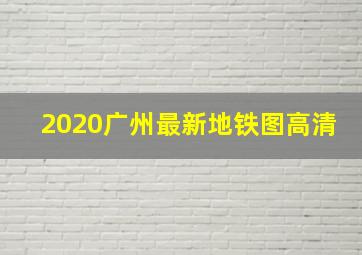 2020广州最新地铁图高清